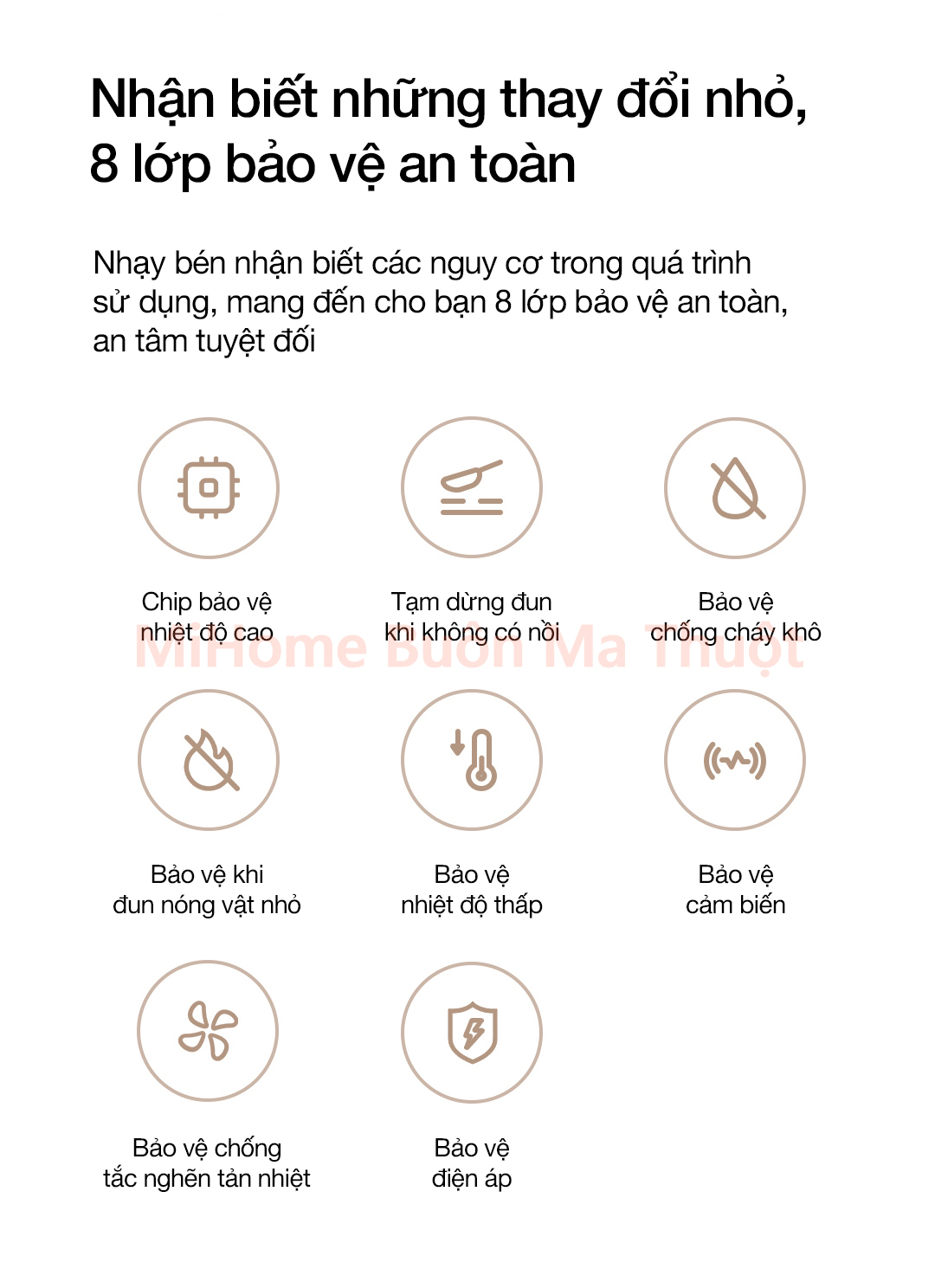 Nhận biết những thay đổi nhỏ, 8 lớp bảo vệ an toàn

Nhạy bén nhận biết các nguy cơ trong quá trình sử dụng, mang đến cho bạn 8 lớp bảo vệ an toàn, an tâm tuyệt đối

Chip bảo vệ nhiệt độ cao

Tạm dừng đun khi không có nồi

Bảo vệ chống cháy khô

MiHome Buôn Ma Thuột

Bảo vệ khi đun nóng vật nhỏ

Bảo vệ nhiệt độ thấp

Bảo vệ cảm biến

Bảo vệ chống tắc nghẽn tản nhiệt

Bảo vệ điện áp